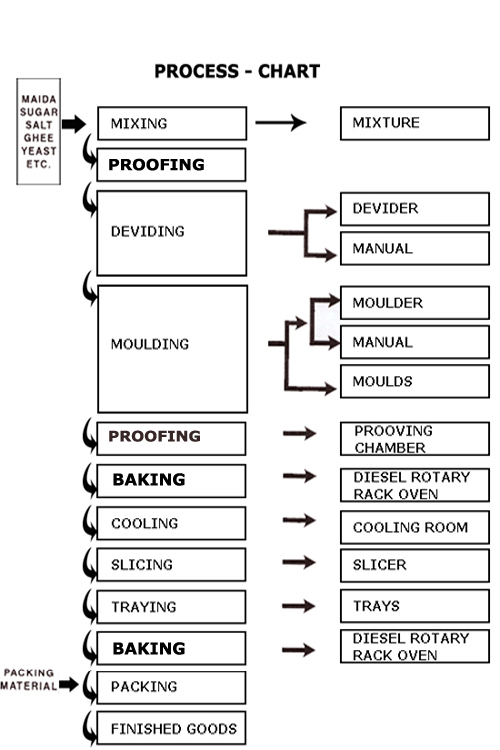 PROCESS - CHART

MAIDA
SUGAR
SALT
GHEE
YEAST
ETC.

MIXING

MIXTURE

PROOFING

DEVIDING

DEVIDER

MANUAL

MOULDING

MOULDER

MANUAL

MOULDS

PROOFING

PROOVING CHAMBER

BAKING

DIESEL ROTARY RACK OVEN

COOLING

COOLING ROOM

SLICING

SLICER

TRAYING

TRAYS

BAKING

DIESEL ROTARY RACK OVEN

PACKING MATERIAL

PACKING

FINISHED GOODS